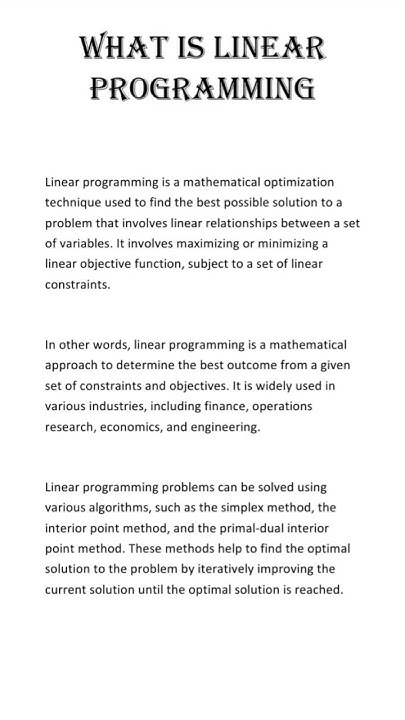 WHAT IS LINEAR PROGRAMMING

Linear programming is a mathematical optimization technique used to find the best possible solution to a problem that involves linear relationships between a set of variables. It involves maximizing or minimizing a linear objective function, subject to a set of linear constraints.

In other words, linear programming is a mathematical approach to determine the best outcome from a given set of constraints and objectives. It is widely used in various industries, including finance, operations research, economics, and engineering.

Linear programming problems can be solved using various algorithms, such as the simplex method, the interior point method, and the primal-dual interior point method. These methods help to find the optimal solution to the problem by iteratively improving the current solution until the optimal solution is reached.